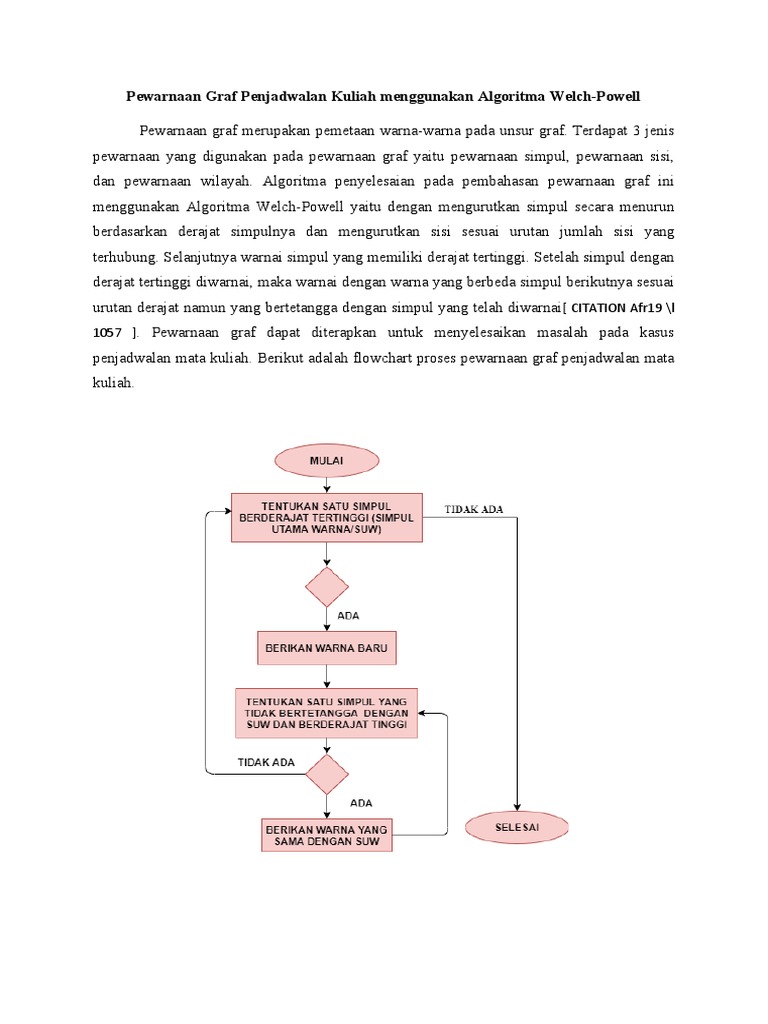 Pewarnaan Graf Penjadwalan Kuliah menggunakan Algoritma Welch-Powell

Pewarnaan graf merupakan pemetaan warna-warna pada unsur graf. Terdapat 3 jenis pewarnaan yang digunakan pada pewarnaan graf yaitu pewarnaan simpul, pewarnaan sisi, dan pewarnaan wilayah. Algoritma penyelesaian pada pembahasan pewarnaan graf ini menggunakan Algoritma Welch-Powell yaitu dengan mengurutkan simpul secara menurun berdasarkan derajat simpulnya dan mengurutkan sisi sesuai urutan jumlah sisi yang terhubung. Selanjutnya warnai simpul yang memiliki derajat tertinggi. Setelah simpul dengan derajat tertinggi diwarnai, maka warnai dengan warna yang berbeda simpul berikutnya sesuai urutan derajat namun yang bertetangga dengan simpul yang telah diwarnai[ CITATION Afr19 \l 1057 ]. Pewarnaan graf dapat diterapkan untuk menyelesaikan masalah pada kasus penjadwalan mata kuliah. Berikut adalah flowchart proses pewarnaan graf penjadwalan mata kuliah.

MULAI

TENTUKAN SATU SIMPUL BERDERAJAT TERTINGGI (SIMPUL UTAMA WARNA/SUW)

TIDAK ADA

ADA

BERIKAN WARNA BARU

TENTUKAN SATU SIMPUL YANG TIDAK BERTETANGGA DENGAN SUW DAN BERDERAJAT TINGGI

TIDAK ADA

ADA

BERIKAN WARNA YANG SAMA DENGAN SUW

SELESAI